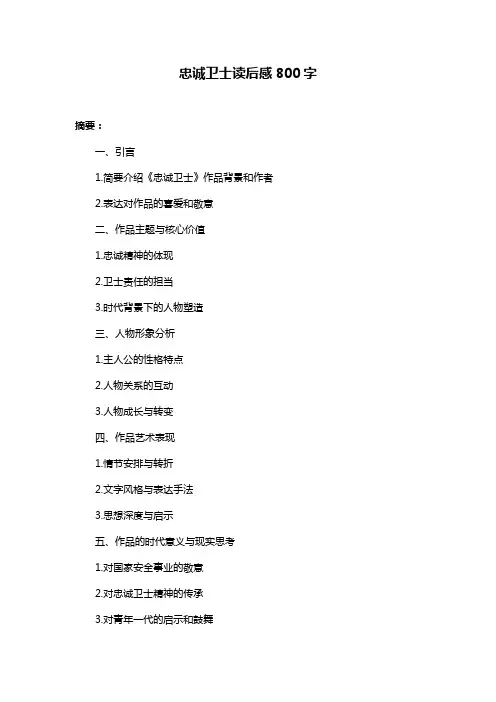 忠诚卫士读后感 800 字

摘要：

一、引言

1.简要介绍《忠诚卫士》作品背景和作者

2.表达对作品的喜爱和敬意

二、作品主题与核心价值

1.忠诚精神的体现

2.卫士责任的担当

3.时代背景下的人物塑造

三、人物形象分析

1.主人公的性格特点

2.人物关系的互动

3.人物成长与转变

四、作品艺术表现

1.情节安排与转折

2.文字风格与表达手法

3.思想深度与启示

五、作品的时代意义与现实思考

1.对国家安全事业的敬意

2.对忠诚卫士精神的传承

3.对青年一代的启示和鼓舞